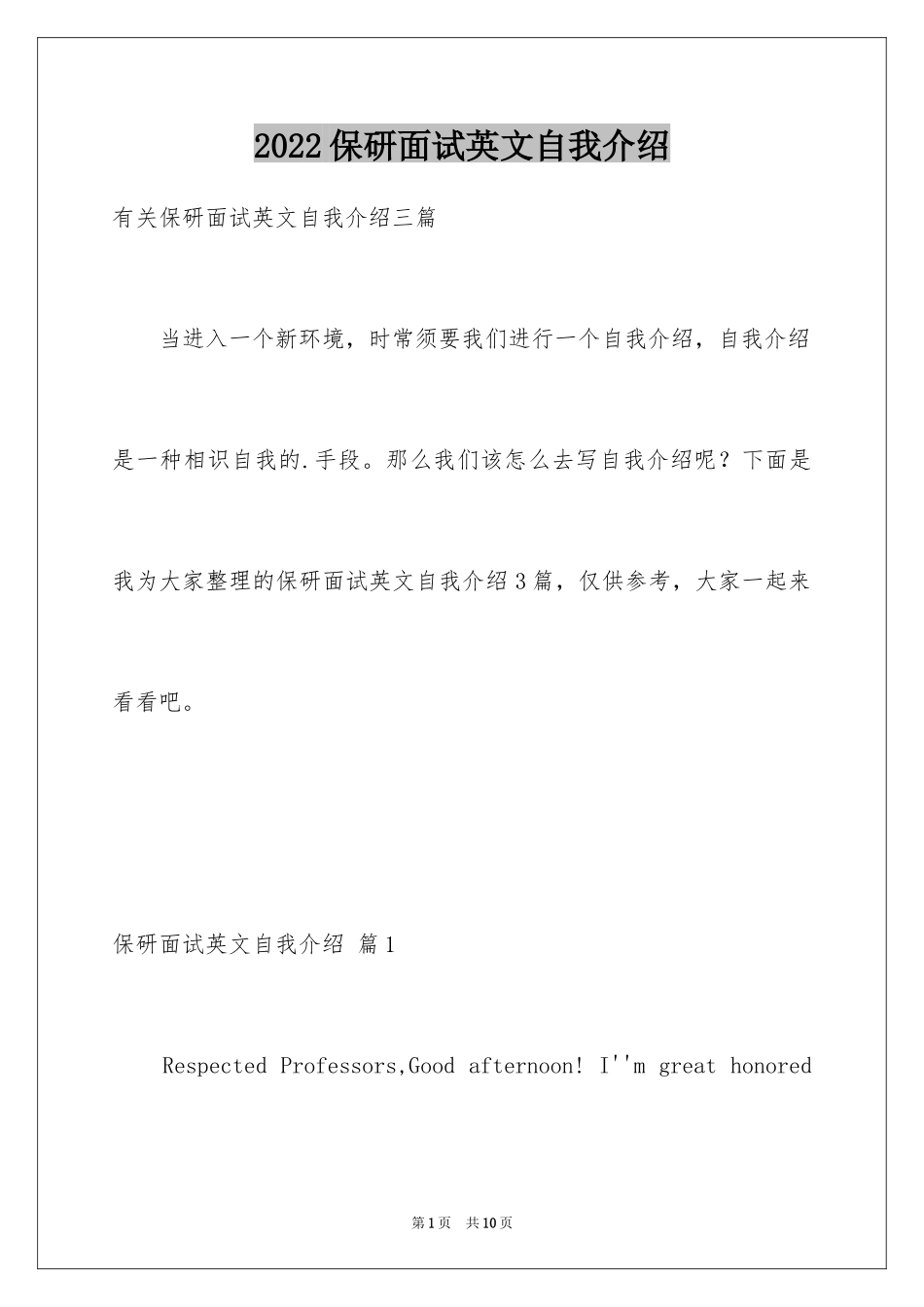 2022保研面试英文自我介绍

有关保研面试英文自我介绍三篇

当进入一个新环境，时常须要我们进行一个自我介绍，自我介绍是一种相识自我的.手段。那么我们该怎么去写自我介绍呢？下面是我为大家整理的保研面试英文自我介绍3篇，仅供参考，大家一起来看看吧。

保研面试英文自我介绍 篇1

Respected Professors,Good afternoon! I''m great honored

第1页 共10页